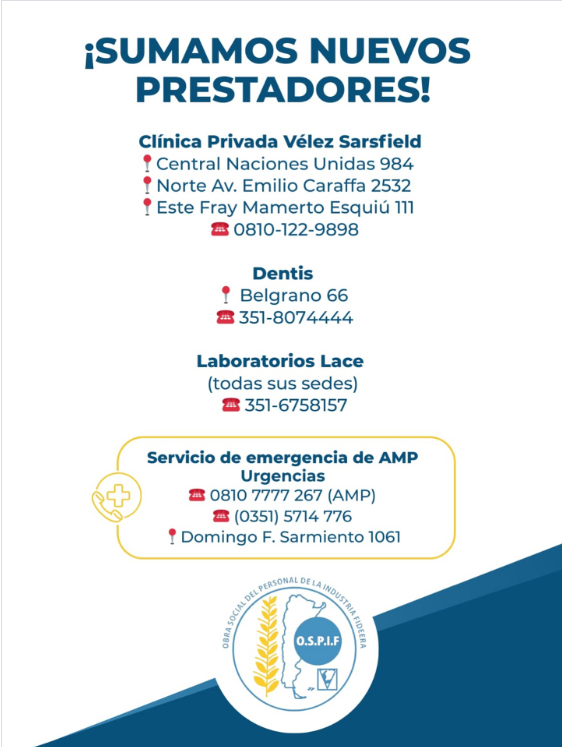 ¡SUMAMOS NUEVOS PRESTADORES!

Clínica Privada Vélez Sarsfield
Central Naciones Unidas 984
Norte Av. Emilio Caraffa 2532
Este Fray Mamerto Esquiú 111
0810-122-9898

Dentis
Belgrano 66
351-8074444

Laboratorios Lace
(todas sus sedes)
351-6758157

Servicio de emergencia de AMP Urgencias
0810 7777 267 (AMP)
(0351) 5714 776
Domingo F. Sarmiento 1061

OBRA SOCIAL DEL PERSONAL DE LA INDUSTRIA FIDEERA
O.S.P.I.F